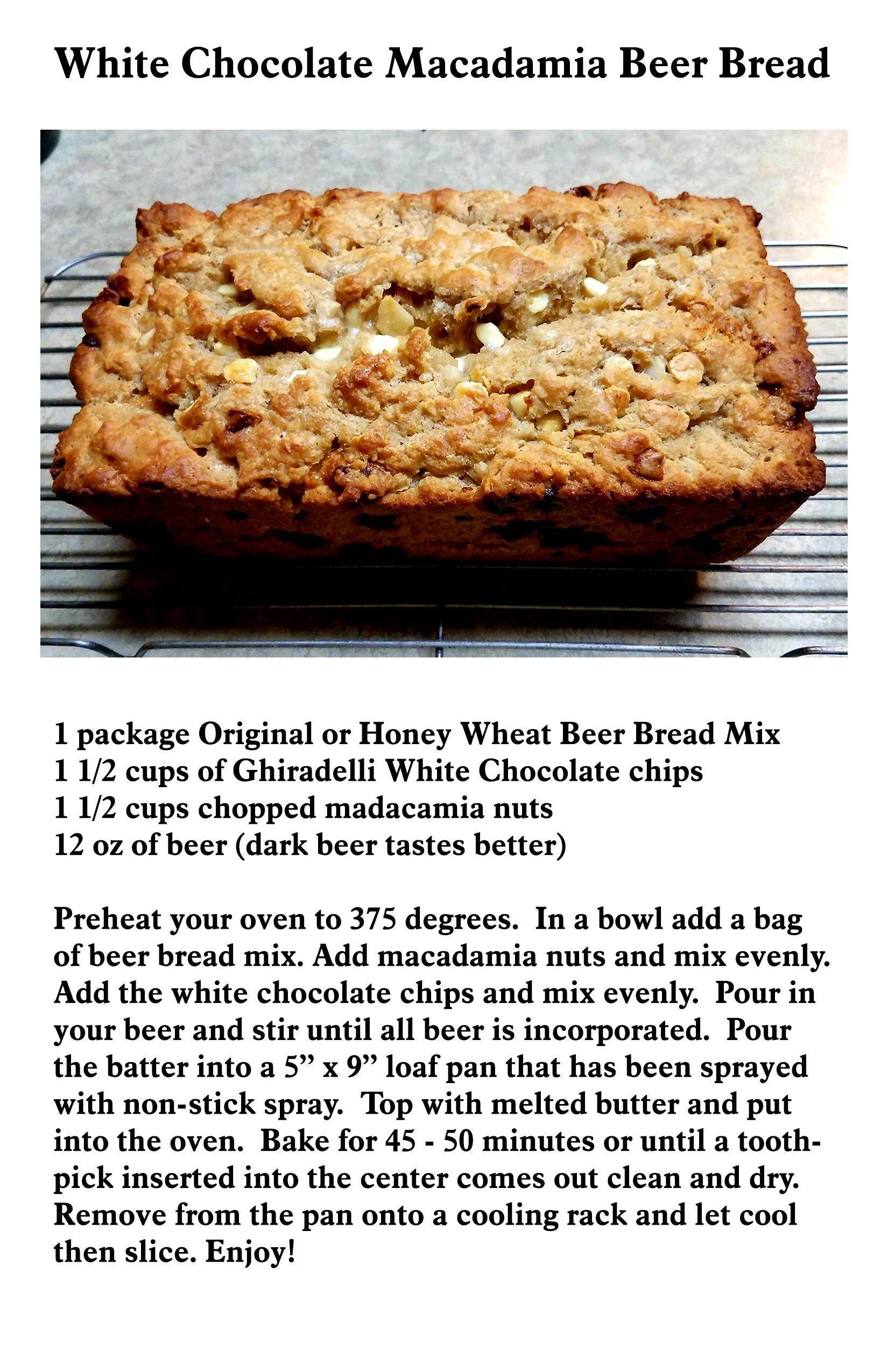 White Chocolate Macadamia Beer Bread

1 package Original or Honey Wheat Beer Bread Mix
1 1/2 cups of Ghiradelli White Chocolate chips
1 1/2 cups chopped madacamia nuts
12 oz of beer (dark beer tastes better)

Preheat your oven to 375 degrees. In a bowl add a bag of beer bread mix. Add macadamia nuts and mix evenly. Add the white chocolate chips and mix evenly. Pour in your beer and stir until all beer is incorporated. Pour the batter into a 5” x 9” loaf pan that has been sprayed with non-stick spray. Top with melted butter and put into the oven. Bake for 45 - 50 minutes or until a toothpick inserted into the center comes out clean and dry. Remove from the pan onto a cooling rack and let cool then slice. Enjoy!